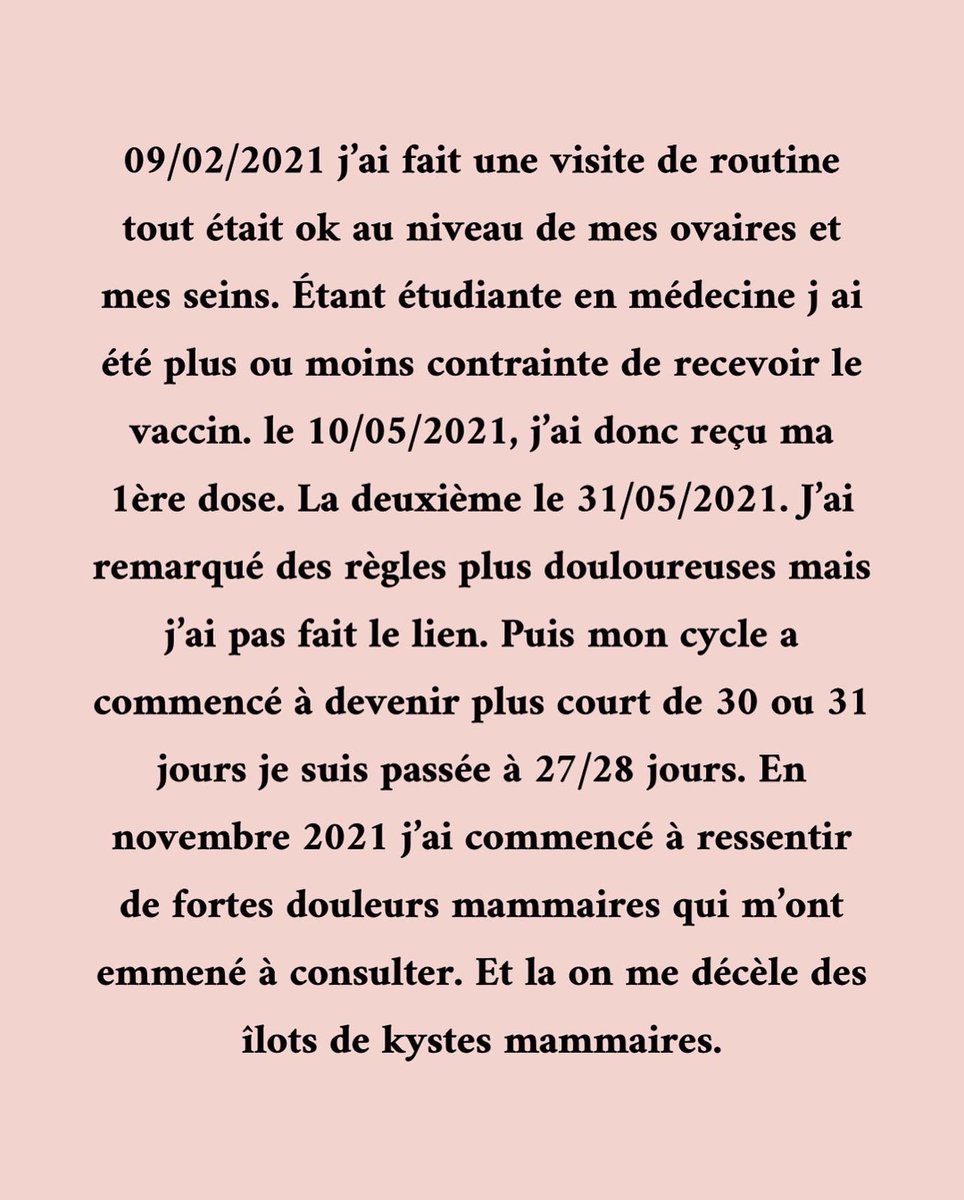 09/02/2021 j’ai fait une visite de routine tout était ok au niveau de mes ovaires et mes seins. Étant étudiante en médecine j ai été plus ou moins contrainte de recevoir le vaccin. le 10/05/2021, j’ai donc reçu ma 1ère dose. La deuxième le 31/05/2021. J’ai remarqué des règles plus douloureuses mais j’ai pas fait le lien. Puis mon cycle a commencé à devenir plus court de 30 ou 31 jours je suis passée à 27/28 jours. En novembre 2021 j’ai commencé à ressentir de fortes douleurs mammaires qui m’ont emmené à consulter. Et la on me décèle des îlots de kystes mammaires.